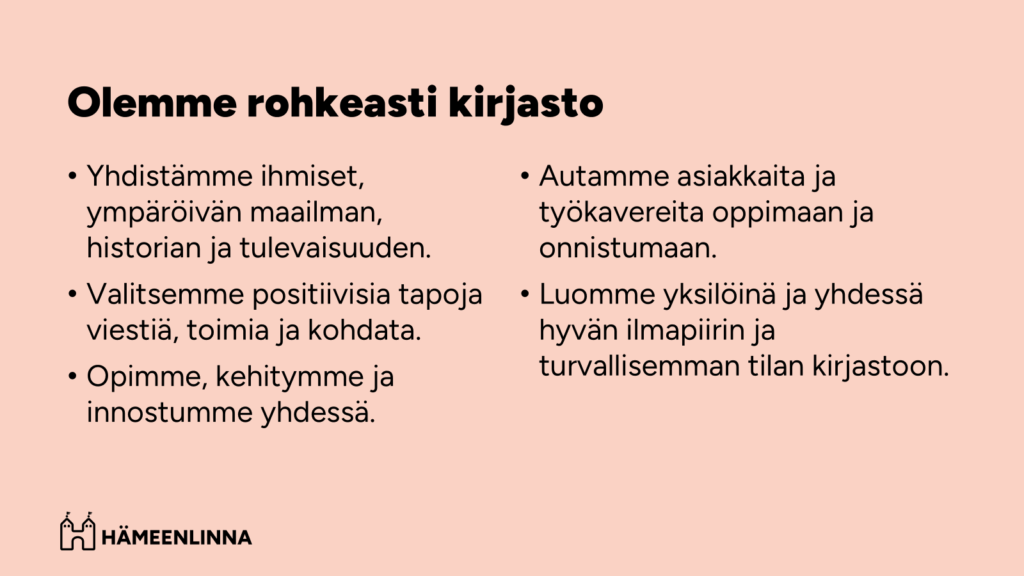 Olemme rohkeasti kirjasto

• Yhdistämme ihmiset, ympäröivän maailman, historian ja tulevaisuuden.
• Valitsemme positiivisia tapoja viestiä, toimia ja kohdata.
• Opimme, kehitymme ja innostumme yhdessä.

• Autamme asiakkaita ja työkavereita oppimaan ja onnistumaan.
• Luomme yksilöinä ja yhdessä hyvän ilmapiirin ja turvallisemman tilan kirjastoon.

HÄMEENLINNA